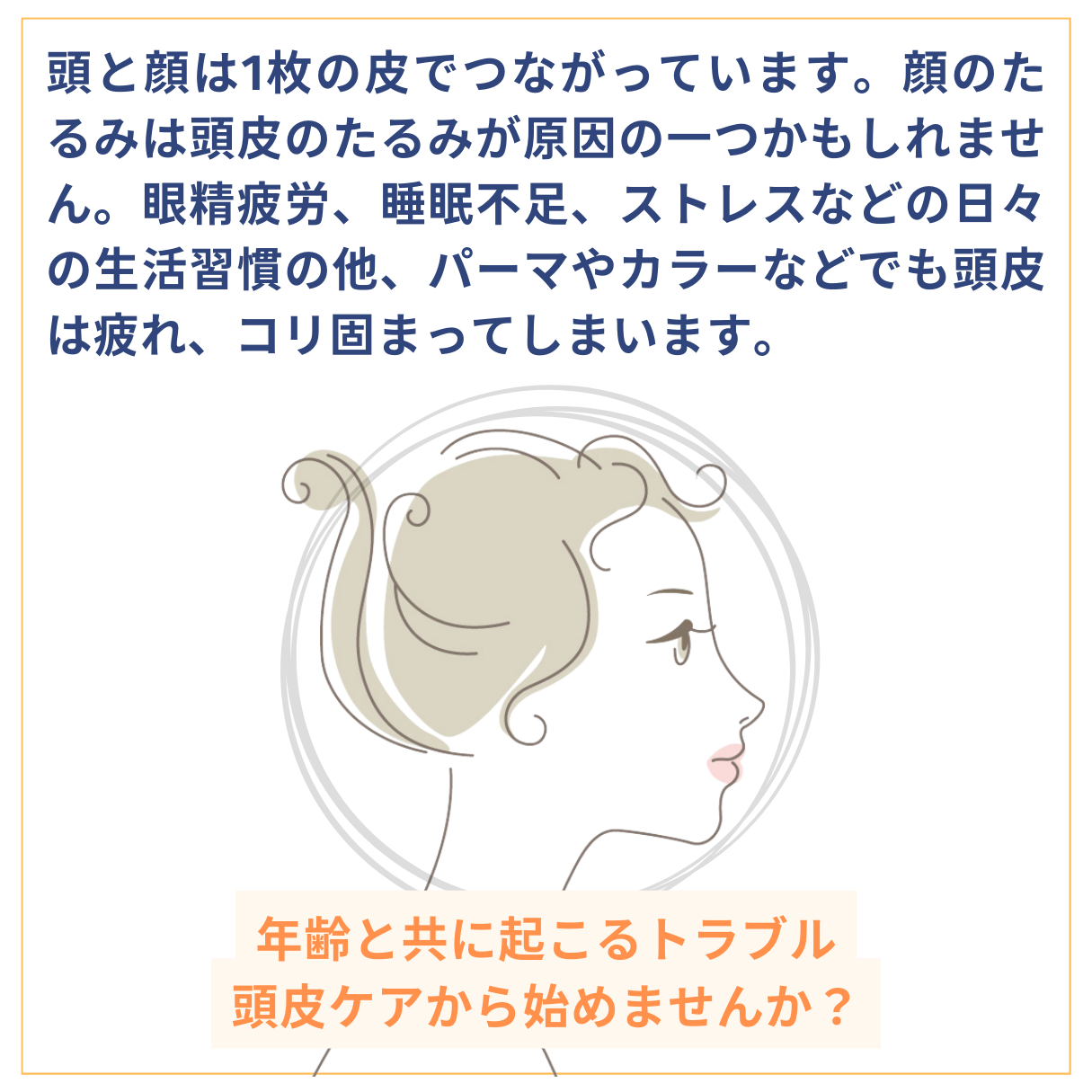 頭と顔は1枚の皮でつながっています。顔のたるみは頭皮のたるみが原因の一つかもしれません。眼精疲労、睡眠不足、ストレスなどの日々の生活習慣の他、パーマやカラーなどでも頭皮は疲れ、コリ固まってしまいます。

年齢と共に起こるトラブル
頭皮ケアから始めませんか？